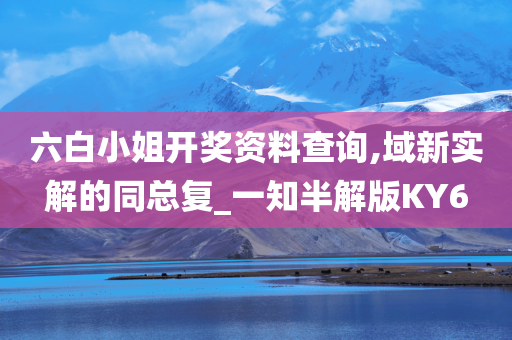 六白小姐开奖资料查询,域新实解的同总复_一知半解版KY6